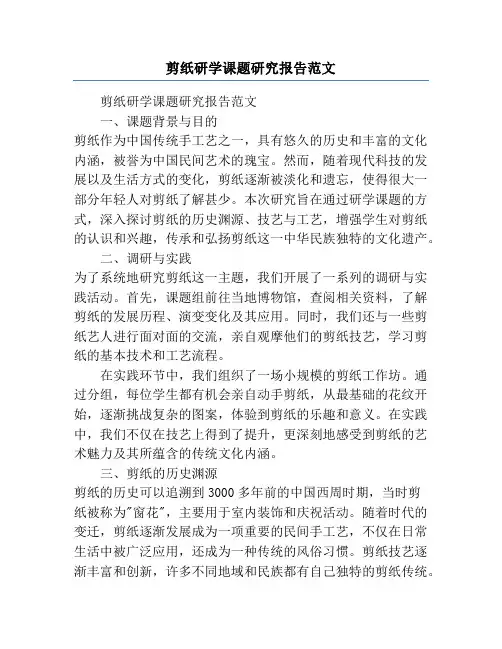 剪纸研学课题研究报告范文

剪纸研学课题研究报告范文

一、课题背景与目的

剪纸作为中国传统手工艺之一，具有悠久的历史和丰富的文化内涵，被誉为中国民间艺术的瑰宝。然而，随着现代科技的发展以及生活方式的变化，剪纸逐渐被淡化和遗忘，使得很大一部分年轻人对剪纸了解甚少。本次研究旨在通过研学课题的方式，深入探讨剪纸的历史渊源、技艺与工艺，增强学生对剪纸的认识和兴趣，传承和弘扬剪纸这一中华民族独特的文化遗产。

二、调研与实践

为了系统地研究剪纸这一主题，我们开展了一系列的调研与实践活动。首先，课题组前往当地博物馆，查阅相关资料，了解剪纸的发展历程、演变变化及其应用。同时，我们还与一些剪纸艺人进行面对面的交流，亲自观摩他们的剪纸技艺，学习剪纸的基本技术和工艺流程。

在实践环节中，我们组织了一场小规模的剪纸工作坊。通过分组，每位学生都有机会亲自动手剪纸，从最基础的花纹开始，逐渐挑战复杂的图案，体验到剪纸的乐趣和意义。在实践中，我们不仅在技艺上得到了提升，更深刻地感受到剪纸的艺术魅力及其所蕴含的传统文化内涵。

三、剪纸的历史渊源

剪纸的历史可以追溯到3000多年前的中国西周时期，当时剪纸被称为"窗花"，主要用于室内装饰和庆祝活动。随着时代的变迁，剪纸逐渐发展成为一项重要的民间手工艺，不仅在日常生活中被广泛应用，还成为一种传统的风俗习惯。剪纸技艺逐渐丰富和创新，许多不同地域和民族都有自己独特的剪纸传统。